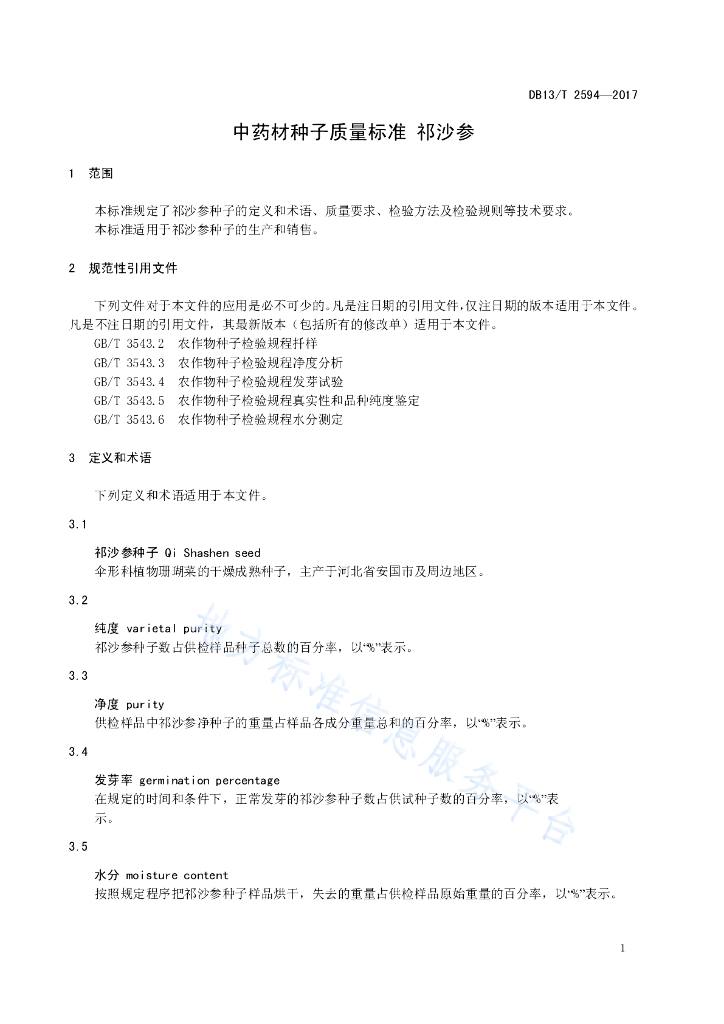 DB13/T 2594—2017

中药材种子质量标准 祁沙参

1 范围

本标准规定了祁沙参种子的定义和术语、质量要求、检验方法及检验规则等技术要求。
本标准适用于祁沙参种子的生产和销售。

2 规范性引用文件

下列文件对于本文件的应用是必不可少的。凡是注日期的引用文件，仅注日期的版本适用于本文件。凡是不注日期的引用文件，其最新版本（包括所有的修改单）适用于本文件。

GB/T 3543.2 农作物种子检验规程扦样
GB/T 3543.3 农作物种子检验规程净度分析
GB/T 3543.4 农作物种子检验规程发芽试验
GB/T 3543.5 农作物种子检验规程真实性和品种纯度鉴定
GB/T 3543.6 农作物种子检验规程水分测定

3 定义和术语

下列定义和术语适用于本文件。

3.1

祁沙参种子 Qi Shashen seed
伞形科植物珊瑚菜的干燥成熟种子，主产于河北省安国市及周边地区。

3.2

纯度 varietal purity
祁沙参种子数占供检样品种子总数的百分率，以“%”表示。

3.3

净度 purity
供检样品中祁沙参净种子的重量占样品各成分重量总和的百分率，以“%”表示。

3.4

发芽率 germination percentage
在规定的时间和条件下，正常发芽的祁沙参种子数占供试种子数的百分率，以“%”表示。

3.5

水分 moisture content
按照规定程序把祁沙参种子样品烘干，失去的重量占供检样品原始重量的百分率，以“%”表示。

河北标准信息服务平台

1